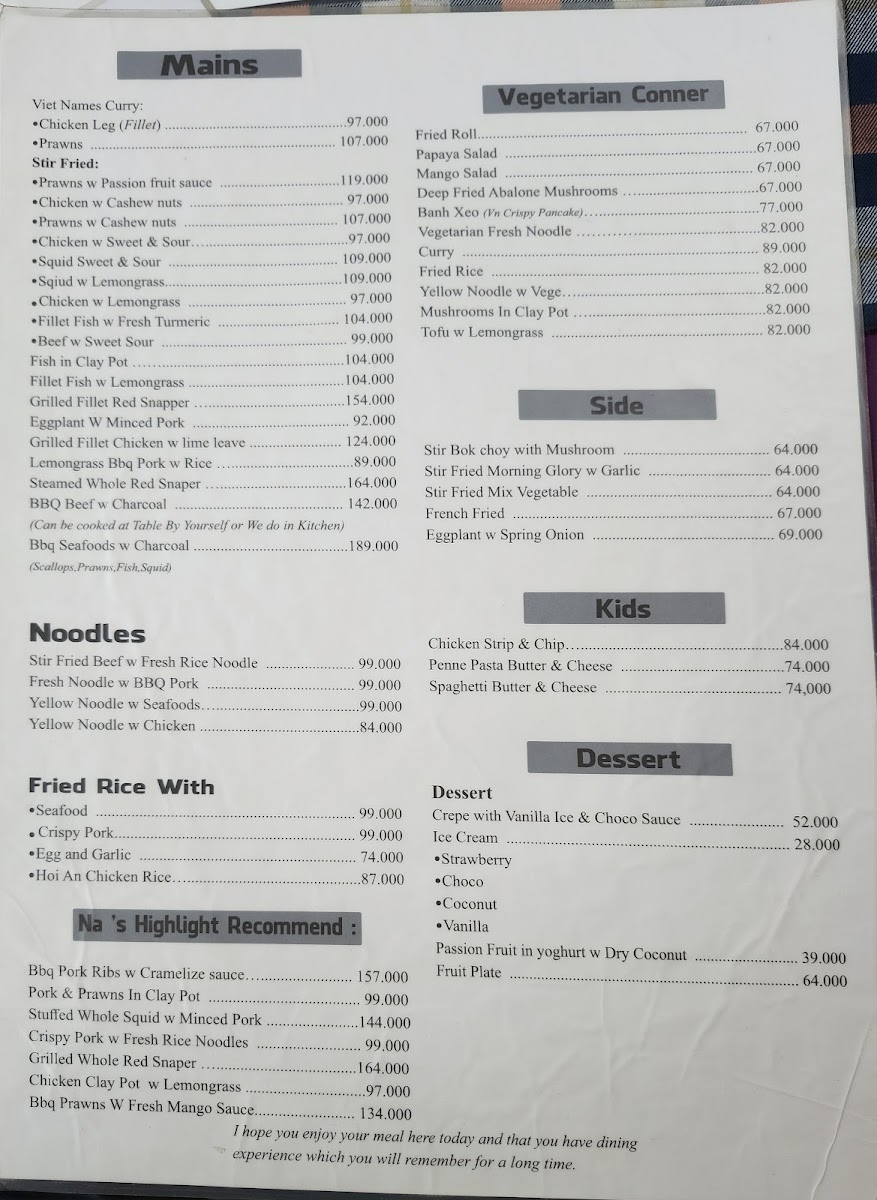 Mains

Viet Names Curry:
•Chicken Leg (Fillet) 97.000
•Prawns 107.000
Stir Fried:
•Prawns w Passion fruit sauce 119.000
•Chicken w Cashew nuts 97.000
•Prawns w Cashew nuts 107.000
•Chicken w Sweet & Sour 97.000
•Squid Sweet & Sour 109.000
•Sqiud w Lemongrass 109.000
•Chicken w Lemongrass 97.000
•Fillet Fish w Fresh Turmeric 104.000
•Beef w Sweet Sour 99.000
Fish in Clay Pot 104.000
Fillet Fish w Lemongrass 104.000
Grilled Fillet Red Snapper 154.000
Eggplant W Minced Pork 92.000
Grilled Fillet Chicken w lime leave 124.000
Lemongrass Bbq Pork w Rice 89.000
Steamed Whole Red Snaper 164.000
BBQ Beef w Charcoal 142.000
(Can be cooked at Table By Yourself or We do in Kitchen)
Bbq Seafoods w Charcoal 189.000
(Scallops,Prawns,Fish,Squid)

Noodles
Stir Fried Beef w Fresh Rice Noodle 99.000
Fresh Noodle w BBQ Pork 99.000
Yellow Noodle w Seafoods 99.000
Yellow Noodle w Chicken 84.000

Fried Rice With
•Seafood 99.000
•Crispy Pork 99.000
•Egg and Garlic 74.000
•Hoi An Chicken Rice 87.000

Na 's Highlight Recommend :

Bbq Pork Ribs w Cramelize sauce 157.000
Pork & Prawns In Clay Pot 99.000
Stuffed Whole Squid w Minced Pork 144.000
Crispy Pork w Fresh Rice Noodles 99.000
Grilled Whole Red Snaper 164.000
Chicken Clay Pot w Lemongrass 97.000
Bbq Prawns W Fresh Mango Sauce 134.000

Vegetarian Conner
Fried Roll 67.000
Papaya Salad 67.000
Mango Salad 67.000
Deep Fried Abalone Mushrooms 67.000
Banh Xeo (Vn Crispy Pancake) 77.000
Vegetarian Fresh Noodle 82.000
Curry 89.000
Fried Rice 82.000
Yellow Noodle w Vege 82.000
Mushrooms In Clay Pot 82.000
Tofu w Lemongrass 82.000

Side
Stir Bok choy with Mushroom 64.000
Stir Fried Morning Glory w Garlic 64.000
Stir Fried Mix Vegetable 64.000
French Fried 67.000
Eggplant w Spring Onion 69.000

Kids
Chicken Strip & Chip 84.000
Penne Pasta Butter & Cheese 74.000
Spaghetti Butter & Cheese 74,000

Dessert
Dessert
Crepe with Vanilla Ice & Choco Sauce 52.000
Ice Cream 28.000
•Strawberry
•Choco
•Coconut
•Vanilla
Passion Fruit in yoghurt w Dry Coconut 39.000
Fruit Plate 64.000

I hope you enjoy your meal here today and that you have dining experience which you will remember for a long time.